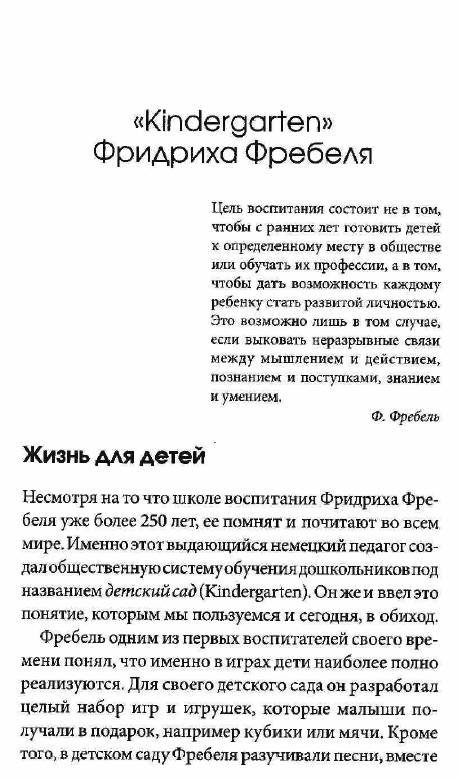 «Kindergarten»
Фридриха Фребеля

Цель воспитания состоит не в том, чтобы с ранних лет готовить детей к определенному месту в обществе или обучать их профессии, а в том, чтобы дать возможность каждому ребенку стать развитой личностью. Это возможно лишь в том случае, если выковать неразрывные связи между мышлением и действием, познанием и поступками, знанием и умением.

Ф. Фребель

Жизнь для детей

Несмотря на то что школе воспитания Фридриха Фребеля уже более 250 лет, ее помнят и почитают во всем мире. Именно этот выдающийся немецкий педагог создал общественную систему обучения дошкольников под названием детский сад (Kindergarten). Он же и ввел это понятие, которым мы пользуемся и сегодня, в обиход.

Фребель одним из первых воспитателей своего времени понял, что именно в играх дети наиболее полно реализуются. Для своего детского сада он разработал целый набор игр и игрушек, которые малыши получали в подарок, например кубики или мячи. Кроме того, в детском саду Фребеля разучивали песни, вместе